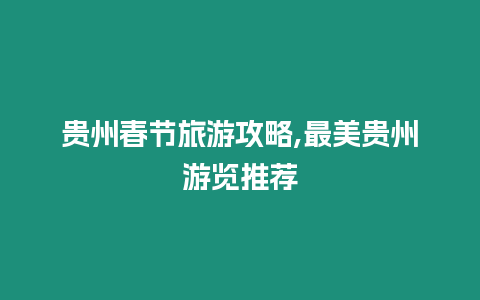 贵州春节旅游攻略,最美贵州游览推荐